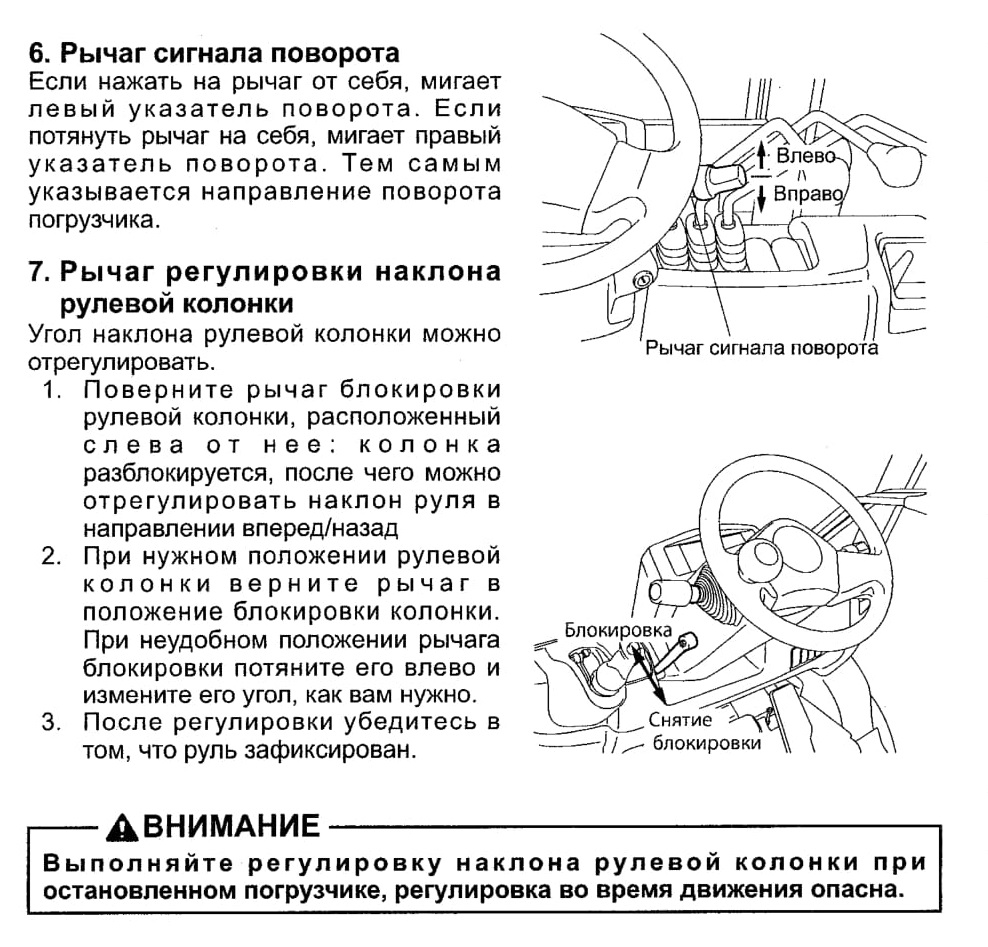 6. Рычаг сигнала поворота
Если нажать на рычаг от себя, мигает левый указатель поворота. Если потянуть рычаг на себя, мигает правый указатель поворота. Тем самым указывается направление поворота погрузчика.

Влево
Вправо
Рычаг сигнала поворота

7. Рычаг регулировки наклона рулевой колонки
Угол наклона рулевой колонки можно отрегулировать.
1. Поверните рычаг блокировки рулевой колонки, расположенный слева от нее: колонка разблокируется, после чего можно отрегулировать наклон руля в направлении вперед/назад
2. При нужном положении рулевой колонки верните рычаг в положение блокировки колонки. При неудобном положении рычага блокировки потяните его влево и измените его угол, как вам нужно.
3. После регулировки убедитесь в том, что руль зафиксирован.

Блокировка
Снятие блокировки

ВНИМАНИЕ
Выполняйте регулировку наклона рулевой колонки при остановленном погрузчике, регулировка во время движения опасна.